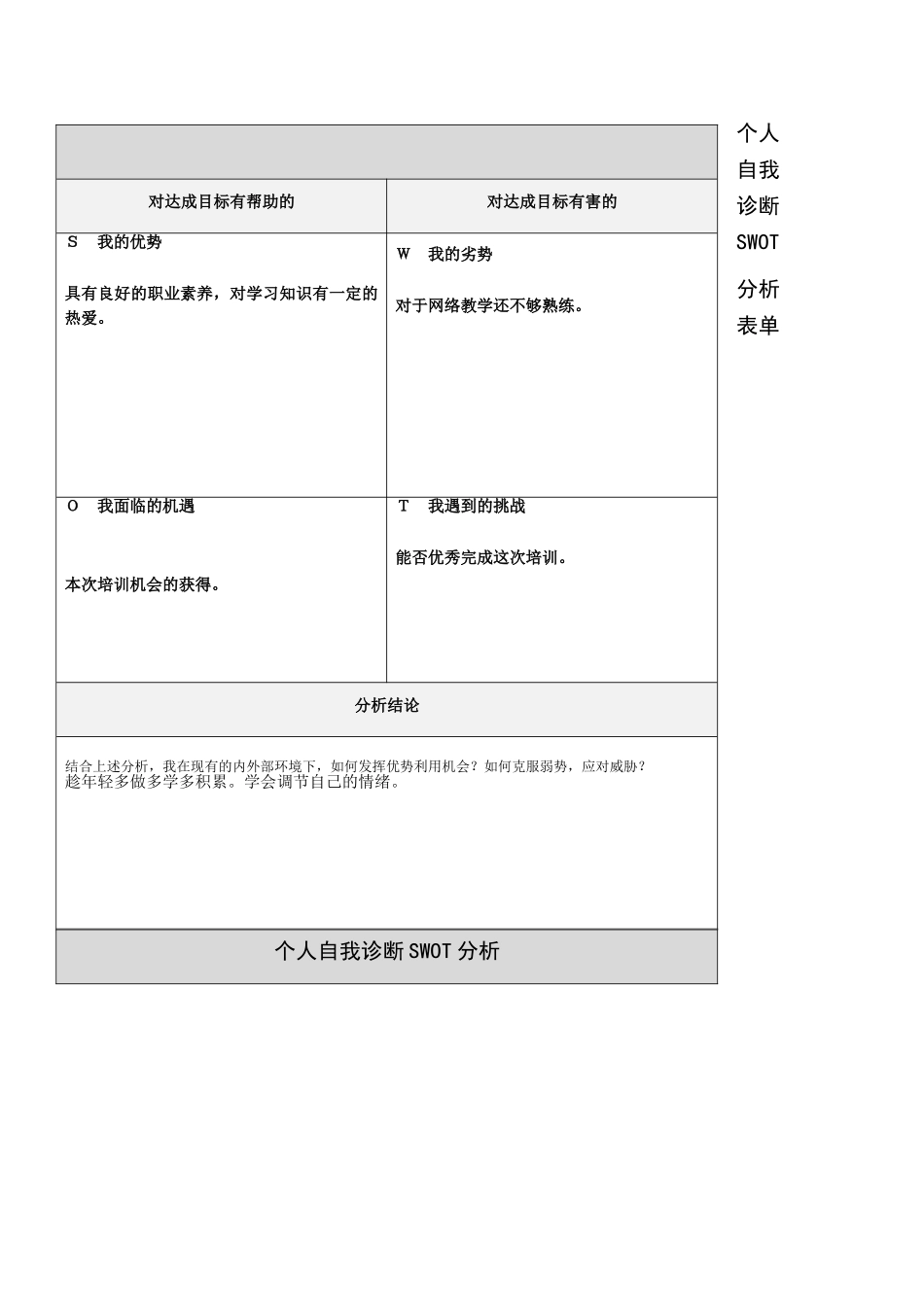 个人自我诊断SWOT分析表单

| 对达成目标有帮助的 | 对达成目标有害的 |
|---|---|
| S　我的优势<br><br>具有良好的职业素养，对学习知识有一定的热爱。 | W　我的劣势<br><br>对于网络教学还不够熟练。 |
| O　我面临的机遇<br><br>本次培训机会的获得。 | T　我遇到的挑战<br><br>能否优秀完成这次培训。 |

分析结论

结合上述分析，我在现有的内外部环境下，如何发挥优势利用机会？如何克服弱势，应对威胁？
趁年轻多做多学多积累。学会调节自己的情绪。

个人自我诊断SWOT分析